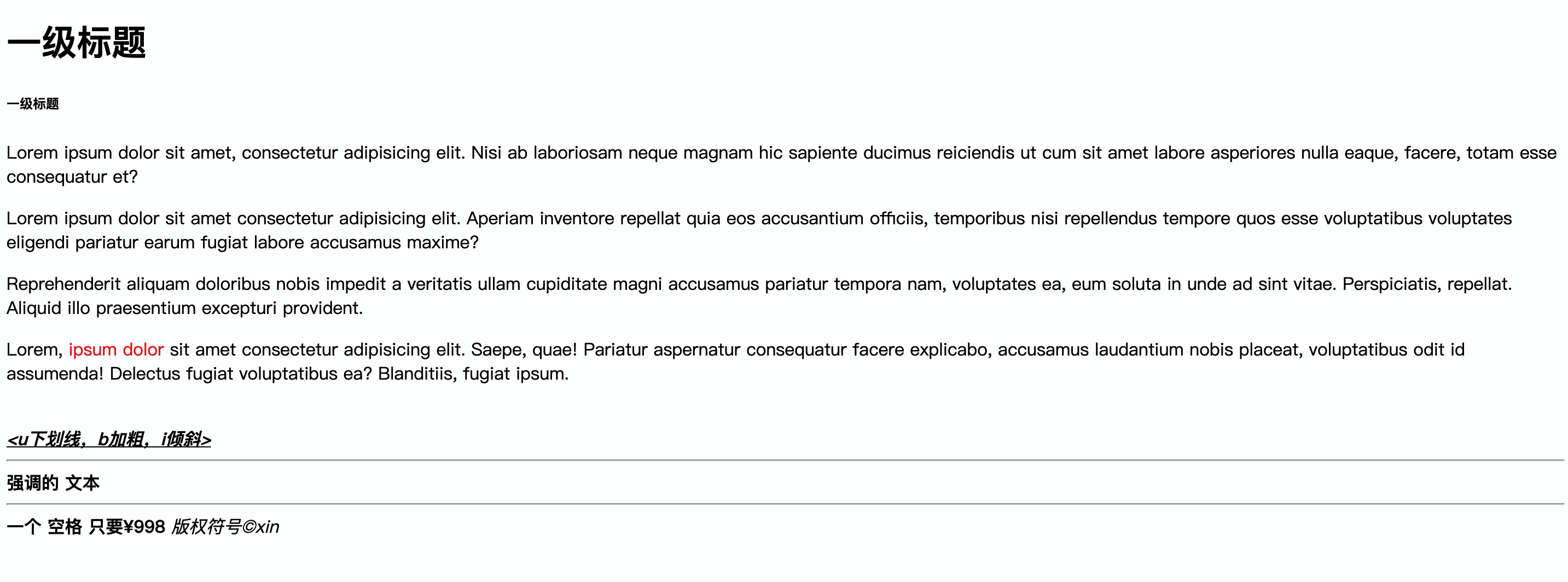 一级标题

一级标题

Lorem ipsum dolor sit amet, consectetur adipisicing elit. Nisi ab laboriosam neque magnam hic sapiente ducimus reiciendis ut cum sit amet labore asperiores nulla eaque, facere, totam esse consequatur et?

Lorem ipsum dolor sit amet consectetur adipisicing elit. Aperiam inventore repellat quia eos accusantium officiis, temporibus nisi repellendus tempore quos esse voluptatibus voluptates eligendi pariatur earum fugiat labore accusamus maxime?

Reprehenderit aliquam doloribus nobis impedit a veritatis ullam cupiditate magni accusamus pariatur tempora nam, voluptates ea, eum soluta in unde ad sint vitae. Perspiciatis, repellat. Aliquid illo praesentium excepturi provident.

Lorem, ipsum dolor sit amet consectetur adipisicing elit. Saepe, quae! Pariatur aspernatur consequatur facere explicabo, accusamus laudantium nobis placeat, voluptatibus odit id assumenda! Delectus fugiat voluptatibus ea? Blanditiis, fugiat ipsum.

<u下划线，b加粗，i倾斜>

强调的 文本

一个 空格 只要¥998 版权符号©xin